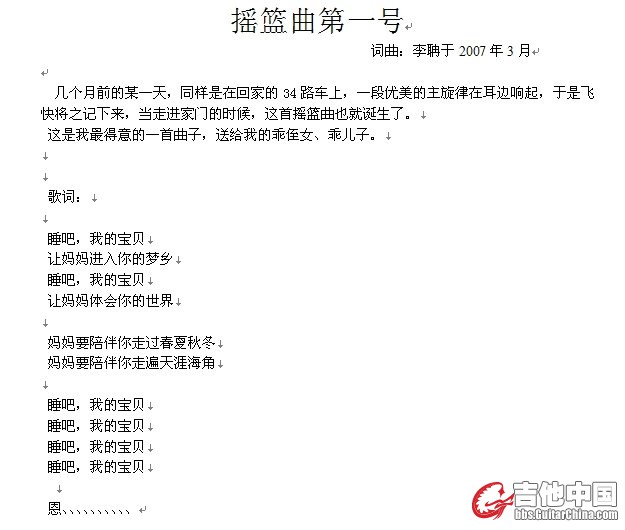 摇篮曲第一号

词曲：李聃于 2007 年 3 月

几个月前的某一天，同样是在回家的 34 路车上，一段优美的主旋律在耳边响起，于是飞快将之记下来，当走进家门的时候，这首摇篮曲也就诞生了。

这是我最得意的一首曲子，送给我的乖侄女、乖儿子。

歌词：

睡吧，我的宝贝
让妈妈进入你的梦乡
睡吧，我的宝贝
让妈妈体会你的世界

妈妈要陪伴你走过春夏秋冬
妈妈要陪伴你走遍天涯海角

睡吧，我的宝贝
睡吧，我的宝贝
睡吧，我的宝贝
睡吧，我的宝贝

恩、、、、、、、、、、

吉他中国
bbs.GuitarChina.com